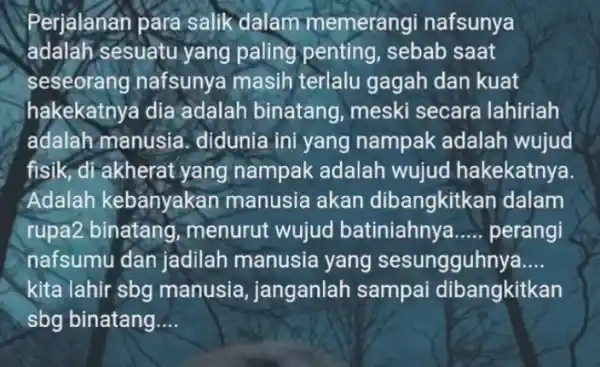 Perjalanan para salik dalam memerangi nafsunya adalah sesuatu yang paling penting, sebab saat seseorang nafsunya masih terlalu gagah dan kuat hakekatnya dia adalah binatang, meski secara lahiriah adalah manusia. didunia ini yang nampak adalah wujud fisik, di akherat yang nampak adalah wujud hakekatnya. Adalah kebanyakan manusia akan dibangkitkan dalam rupa2 binatang, menurut wujud batiniahnya..... perangi nafsumu dan jadilah manusia yang sesungguhnya.... kita lahir sbg manusia, janganlah sampai dibangkitkan sbg binatang....